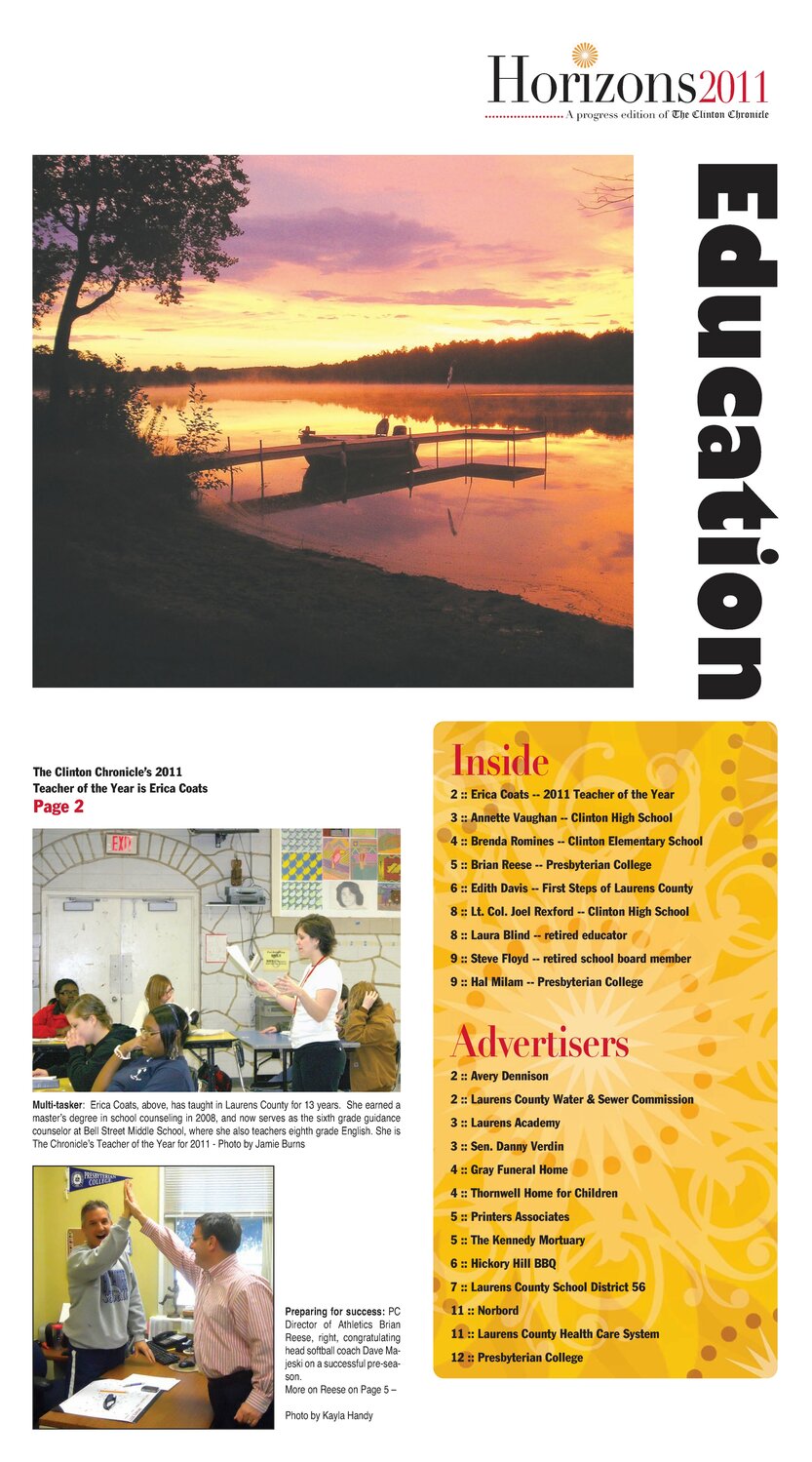 Horizons2011
A progress edition of The Clinton Chronicle

Education

The Clinton Chronicle's 2011 Teacher of the Year is Erica Coats
Page 2

EXIT

Multi-tasker: Erica Coats, above, has taught in Laurens County for 13 years. She earned a master's degree in school counseling in 2008, and now serves as the sixth grade guidance counselor at Bell Street Middle School, where she also teachers eighth grade English. She is The Chronicle's Teacher of the Year for 2011 - Photo by Jamie Burns

PRESBYTERIAN COLLEGE

Preparing for success: PC Director of Athletics Brian Reese, right, congratulating head softball coach Dave Majeski on a successful pre-season.
More on Reese on Page 5 –

Photo by Kayla Handy

Inside
2 :: Erica Coats -- 2011 Teacher of the Year
3 :: Annette Vaughan -- Clinton High School
4 :: Brenda Romines -- Clinton Elementary School
5 :: Brian Reese -- Presbyterian College
6 :: Edith Davis -- First Steps of Laurens County
8 :: Lt. Col. Joel Rexford -- Clinton High School
8 :: Laura Blind -- retired educator
9 :: Steve Floyd -- retired school board member
9 :: Hal Milam -- Presbyterian College

Advertisers
2 :: Avery Dennison
2 :: Laurens County Water & Sewer Commission
3 :: Laurens Academy
3 :: Sen. Danny Verdin
4 :: Gray Funeral Home
4 :: Thornwell Home for Children
5 :: Printers Associates
5 :: The Kennedy Mortuary
6 :: Hickory Hill BBQ
7 :: Laurens County School District 56
11 :: Norbord
11 :: Laurens County Health Care System
12 :: Presbyterian College